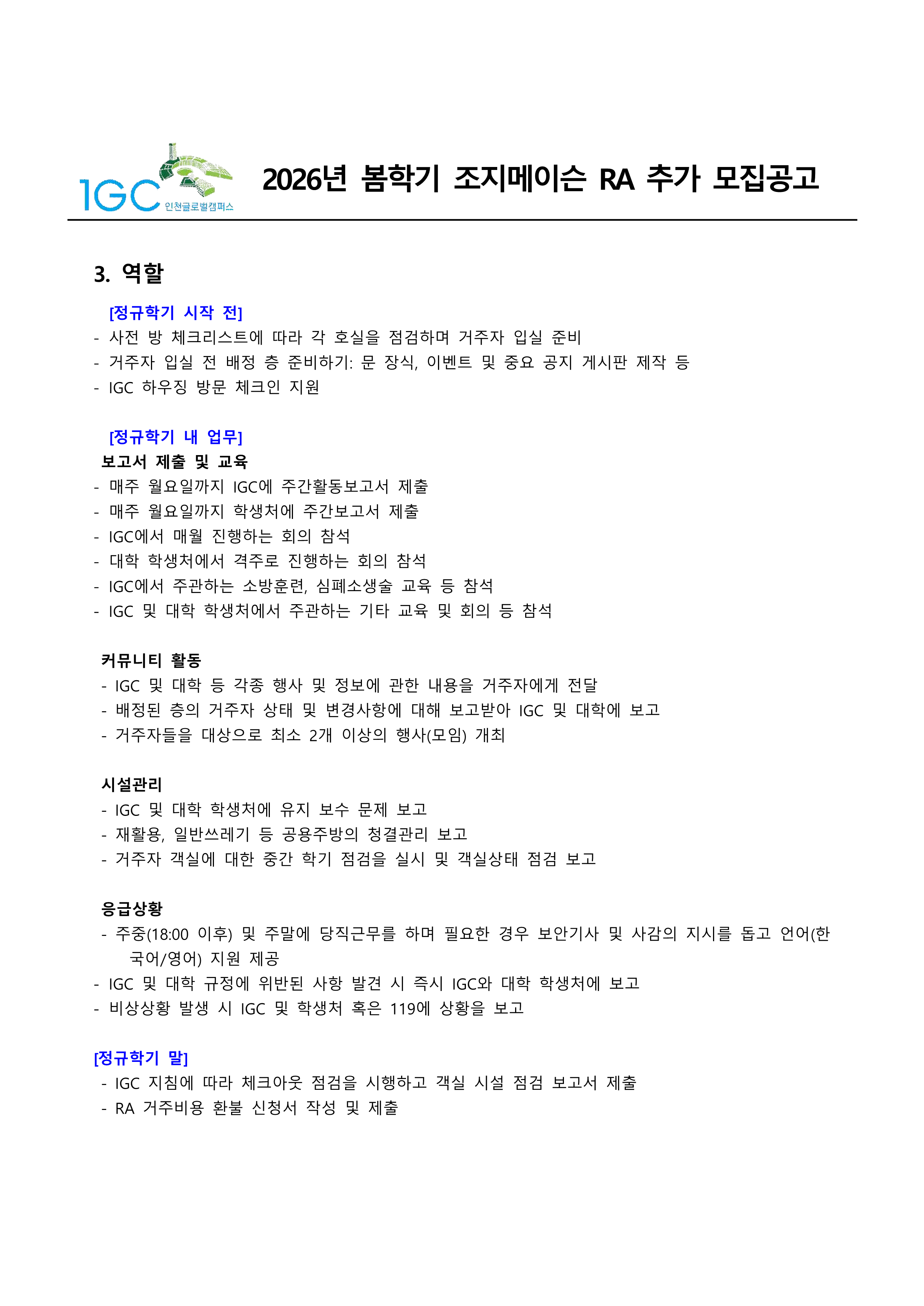 IGC 인천글로벌캠퍼스

2026년 봄학기 조지메이슨 RA 추가 모집공고

3. 역할

[정규학기 시작 전]
- 사전 방 체크리스트에 따라 각 호실을 점검하며 거주자 입실 준비
- 거주자 입실 전 배정 층 준비하기: 문 장식, 이벤트 및 중요 공지 게시판 제작 등
- IGC 하우징 방문 체크인 지원

[정규학기 내 업무]
보고서 제출 및 교육
- 매주 월요일까지 IGC에 주간활동보고서 제출
- 매주 월요일까지 학생처에 주간보고서 제출
- IGC에서 매월 진행하는 회의 참석
- 대학 학생처에서 격주로 진행하는 회의 참석
- IGC에서 주관하는 소방훈련, 심폐소생술 교육 등 참석
- IGC 및 대학 학생처에서 주관하는 기타 교육 및 회의 등 참석

커뮤니티 활동
- IGC 및 대학 등 각종 행사 및 정보에 관한 내용을 거주자에게 전달
- 배정된 층의 거주자 상태 및 변경사항에 대해 보고받아 IGC 및 대학에 보고
- 거주자들을 대상으로 최소 2개 이상의 행사(모임) 개최

시설관리
- IGC 및 대학 학생처에 유지 보수 문제 보고
- 재활용, 일반쓰레기 등 공용주방의 청결관리 보고
- 거주자 객실에 대한 중간 학기 점검을 실시 및 객실상태 점검 보고

응급상황
- 주중(18:00 이후) 및 주말에 당직근무를 하며 필요한 경우 보안기사 및 사감의 지시를 돕고 언어(한국어/영어) 지원 제공
- IGC 및 대학 규정에 위반된 사항 발견 시 즉시 IGC와 대학 학생처에 보고
- 비상상황 발생 시 IGC 및 학생처 혹은 119에 상황을 보고

[정규학기 말]
- IGC 지침에 따라 체크아웃 점검을 시행하고 객실 시설 점검 보고서 제출
- RA 거주비용 환불 신청서 작성 및 제출